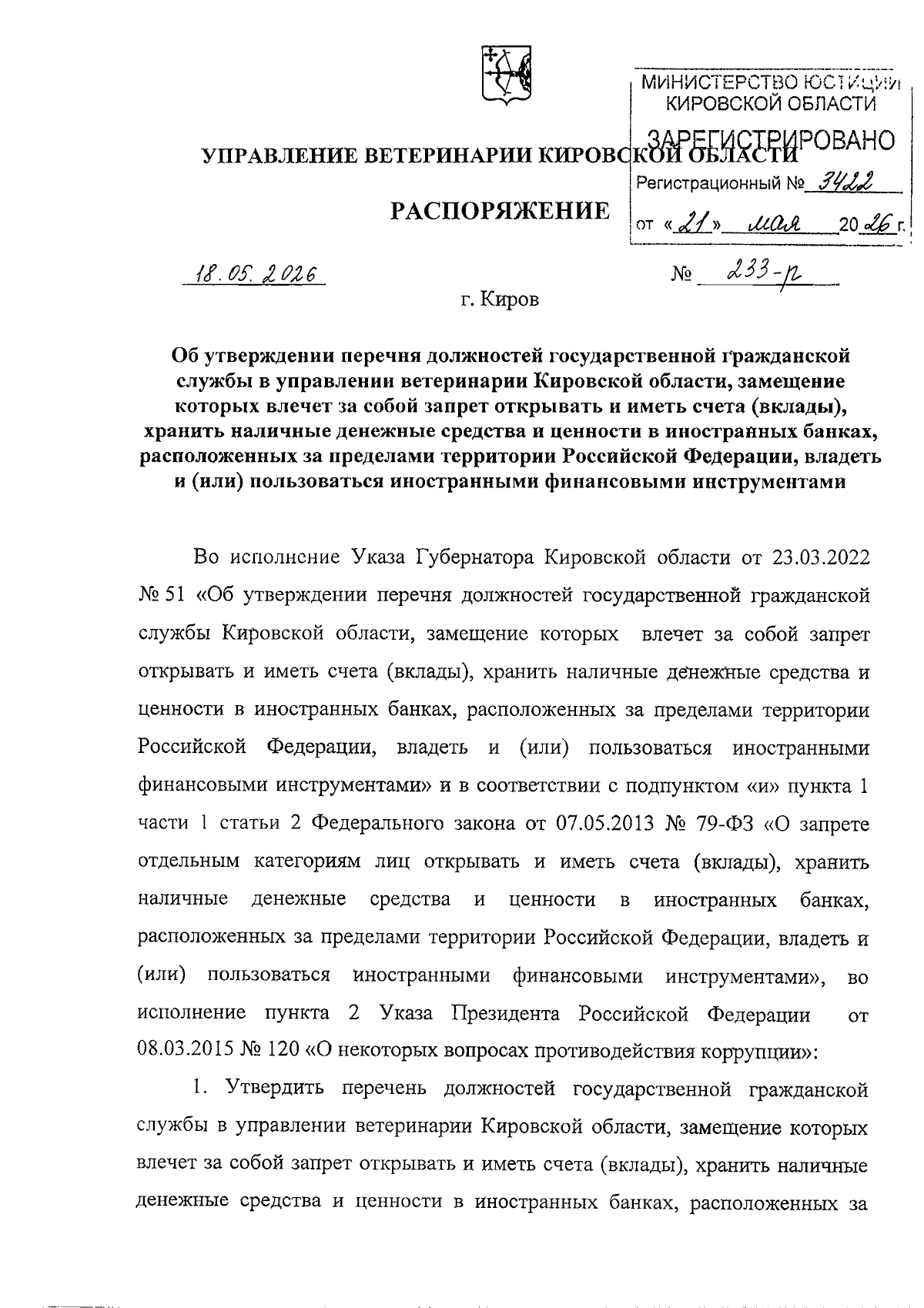 МИНИСТЕРСТВО ЮСТИЦИИ КИРОВСКОЙ ОБЛАСТИ
ЗАРЕГИСТРИРОВАНО
Регистрационный № 3422
от «21» мая 2026 г.

УПРАВЛЕНИЕ ВЕТЕРИНАРИИ КИРОВСКОЙ ОБЛАСТИ

РАСПОРЯЖЕНИЕ

18.05.2026 № 233-р

г. Киров

Об утверждении перечня должностей государственной гражданской службы в управлении ветеринарии Кировской области, замещение которых влечет за собой запрет открывать и иметь счета (вклады), хранить наличные денежные средства и ценности в иностранных банках, расположенных за пределами территории Российской Федерации, владеть и (или) пользоваться иностранными финансовыми инструментами

Во исполнение Указа Губернатора Кировской области от 23.03.2022 № 51 «Об утверждении перечня должностей государственной гражданской службы Кировской области, замещение которых влечет за собой запрет открывать и иметь счета (вклады), хранить наличные денежные средства и ценности в иностранных банках, расположенных за пределами территории Российской Федерации, владеть и (или) пользоваться иностранными финансовыми инструментами» и в соответствии с подпунктом «и» пункта 1 части 1 статьи 2 Федерального закона от 07.05.2013 № 79-ФЗ «О запрете отдельным категориям лиц открывать и иметь счета (вклады), хранить наличные денежные средства и ценности в иностранных банках, расположенных за пределами территории Российской Федерации, владеть и (или) пользоваться иностранными финансовыми инструментами», во исполнение пункта 2 Указа Президента Российской Федерации от 08.03.2015 № 120 «О некоторых вопросах противодействия коррупции»:

1. Утвердить перечень должностей государственной гражданской службы в управлении ветеринарии Кировской области, замещение которых влечет за собой запрет открывать и иметь счета (вклады), хранить наличные денежные средства и ценности в иностранных банках, расположенных за